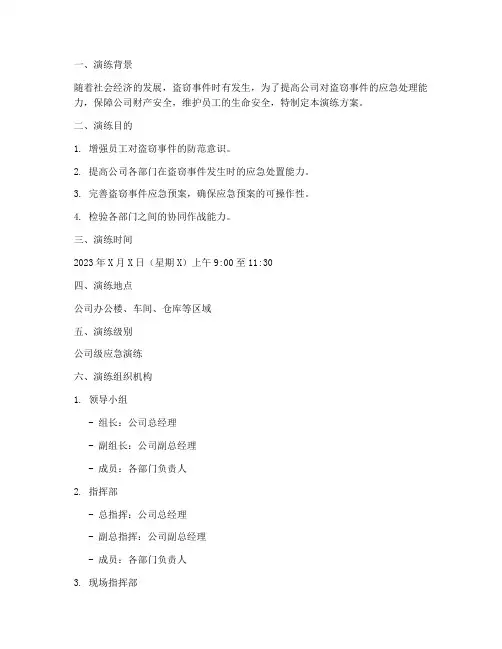 一、演练背景

随着社会经济的发展，盗窃事件时有发生，为了提高公司对盗窃事件的应急处理能力，保障公司财产安全，维护员工的生命安全，特制定本演练方案。

二、演练目的

1. 增强员工对盗窃事件的防范意识。

2. 提高公司各部门在盗窃事件发生时的应急处置能力。

3. 完善盗窃事件应急预案，确保应急预案的可操作性。

4. 检验各部门之间的协同作战能力。

三、演练时间

2023年X月X日（星期X）上午9:00至11:30

四、演练地点

公司办公楼、车间、仓库等区域

五、演练级别

公司级应急演练

六、演练组织机构

1. 领导小组

- 组长：公司总经理

- 副组长：公司副总经理

- 成员：各部门负责人

2. 指挥部

- 总指挥：公司总经理

- 副总指挥：公司副总经理

- 成员：各部门负责人

3. 现场指挥部